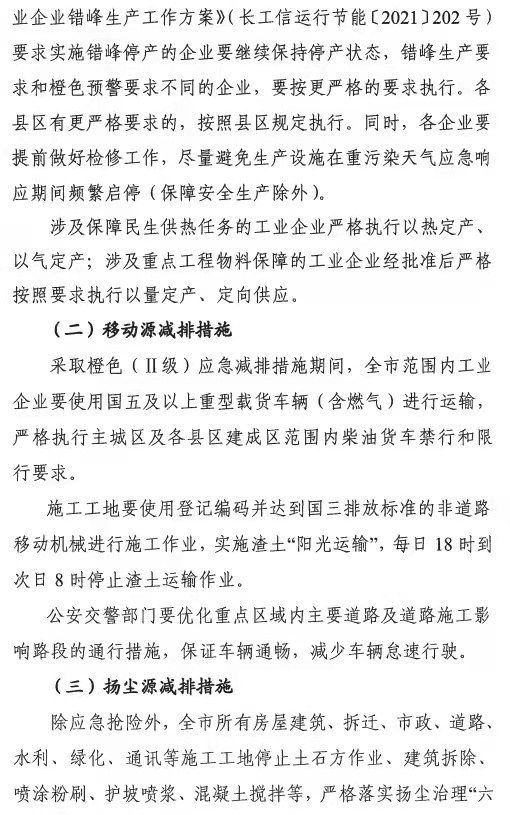 业企业错峰生产工作方案》（长工信运行节能〔2021〕202号）要求实施错峰停产的企业要继续保持停产状态，错峰生产要求和橙色预警要求不同的企业，要按更严格的要求执行。各县区有更严格要求的，按照县区规定执行。同时，各企业要提前做好检修工作，尽量避免生产设施在重污染天气应急响应期间频繁启停（保障安全生产除外）。

涉及保障民生供热任务的工业企业严格执行以热定产、以气定产；涉及重点工程物料保障的工业企业经批准后严格按照要求执行以量定产、定向供应。

（二）移动源减排措施

采取橙色（Ⅱ级）应急减排措施期间，全市范围内工业企业要使用国五及以上重型载货车辆（含燃气）进行运输，严格执行主城区及各县区建成区范围内柴油货车禁行和限行要求。

施工工地要使用登记编码并达到国三排放标准的非道路移动机械进行施工作业，实施渣土“阳光运输”，每日18时到次日8时停止渣土运输作业。

公安交警部门要优化重点区域内主要道路及道路施工影响路段的通行措施，保证车辆通畅，减少车辆怠速行驶。

（三）扬尘源减排措施

除应急抢险外，全市所有房屋建筑、拆迁、市政、道路、水利、绿化、通讯等施工工地停止土石方作业、建筑拆除、喷涂粉刷、护坡喷浆、混凝土搅拌等，严格落实扬尘治理“六